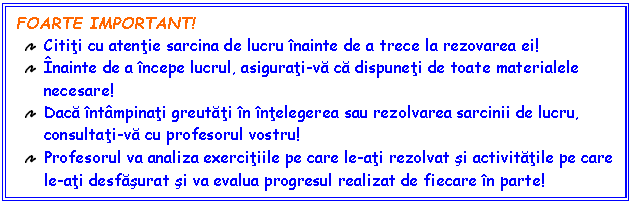 FOARTE IMPORTANT!

Citiţi cu atenţie sarcina de lucru înainte de a trece la rezovarea ei!

Înainte de a începe lucrul, asiguraţi-vă că dispuneţi de toate materialele necesare!

Dacă întâmpinaţi greutăţi în înţelegerea sau rezolvarea sarcinii de lucru, consultaţi-vă cu profesorul vostru!

Profesorul va analiza exerciţiile pe care le-aţi rezolvat şi activităţile pe care le-aţi desfăşurat şi va evalua progresul realizat de fiecare în parte!